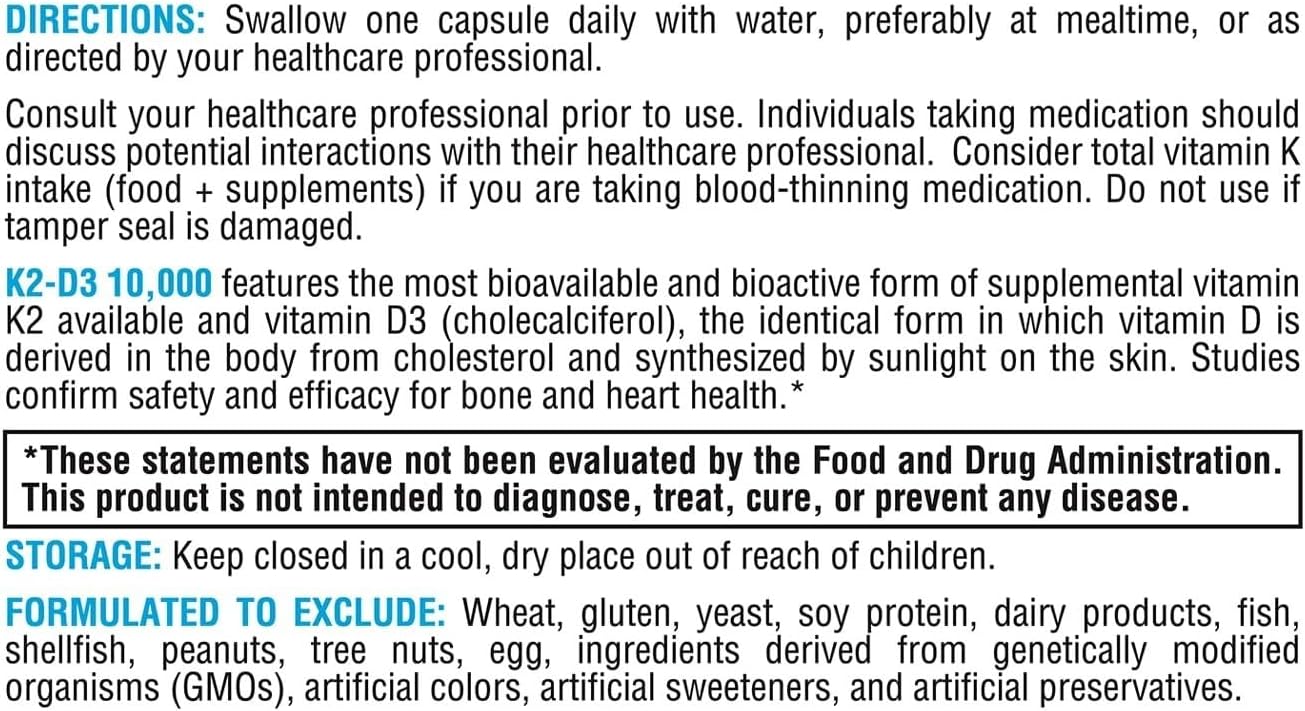 DIRECTIONS: Swallow one capsule daily with water, preferably at mealtime, or as directed by your healthcare professional.

Consult your healthcare professional prior to use. Individuals taking medication should discuss potential interactions with their healthcare professional. Consider total vitamin K intake (food + supplements) if you are taking blood-thinning medication. Do not use if tamper seal is damaged.

K2-D3 10,000 features the most bioavailable and bioactive form of supplemental vitamin K2 available and vitamin D3 (cholecalciferol), the identical form in which vitamin D is derived in the body from cholesterol and synthesized by sunlight on the skin. Studies confirm safety and efficacy for bone and heart health.*

*These statements have not been evaluated by the Food and Drug Administration. This product is not intended to diagnose, treat, cure, or prevent any disease.

STORAGE: Keep closed in a cool, dry place out of reach of children.

FORMULATED TO EXCLUDE: Wheat, gluten, yeast, soy protein, dairy products, fish, shellfish, peanuts, tree nuts, egg, ingredients derived from genetically modified organisms (GMOs), artificial colors, artificial sweeteners, and artificial preservatives.